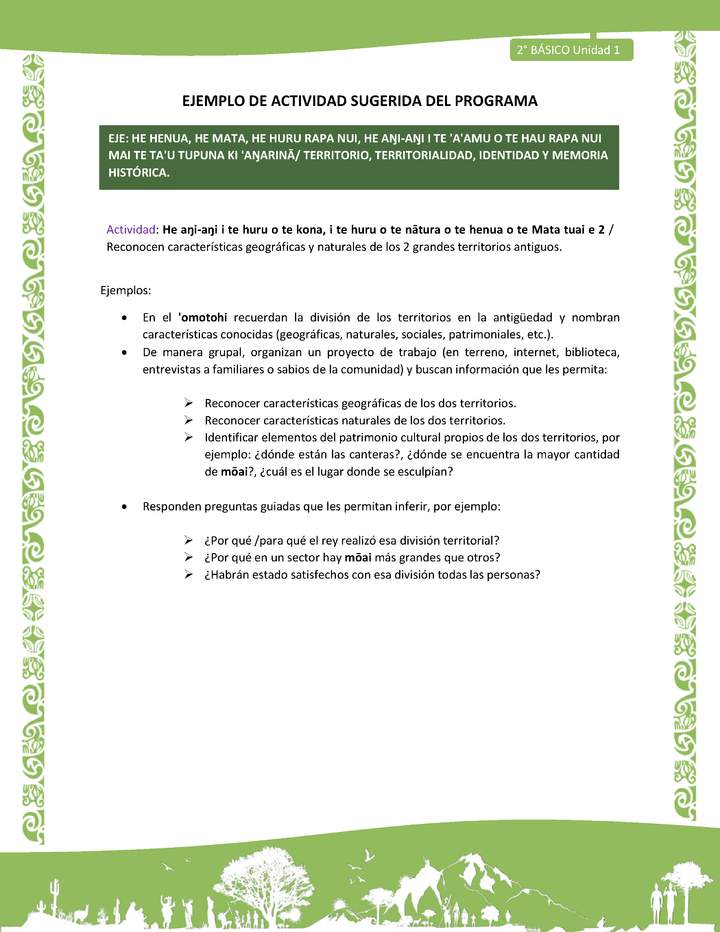 2° BÁSICO Unidad 1

EJEMPLO DE ACTIVIDAD SUGERIDA DEL PROGRAMA

EJE: HE HENUA, HE MATA, HE HURU RAPA NUI, HE AŊI-AŊI I TE 'A'AMU O TE HAU RAPA NUI MAI TE TA'U TUPUNA KI 'AŊARINĀ/ TERRITORIO, TERRITORIALIDAD, IDENTIDAD Y MEMORIA HISTÓRICA.

Actividad: He aŋi-aŋi i te huru o te kona, i te huru o te nātura o te henua o te Mata tuai e 2 / Reconocen características geográficas y naturales de los 2 grandes territorios antiguos.

Ejemplos:

• En el 'omotohi recuerdan la división de los territorios en la antigüedad y nombran características conocidas (geográficas, naturales, sociales, patrimoniales, etc.).
• De manera grupal, organizan un proyecto de trabajo (en terreno, internet, biblioteca, entrevistas a familiares o sabios de la comunidad) y buscan información que les permita:

➢ Reconocer características geográficas de los dos territorios.
➢ Reconocer características naturales de los dos territorios.
➢ Identificar elementos del patrimonio cultural propios de los dos territorios, por ejemplo: ¿dónde están las canteras?, ¿dónde se encuentra la mayor cantidad de mōai?, ¿cuál es el lugar donde se esculpían?

• Responden preguntas guiadas que les permitan inferir, por ejemplo:

➢ ¿Por qué /para qué el rey realizó esa división territorial?
➢ ¿Por qué en un sector hay mōai más grandes que otros?
➢ ¿Habrán estado satisfechos con esa división todas las personas?